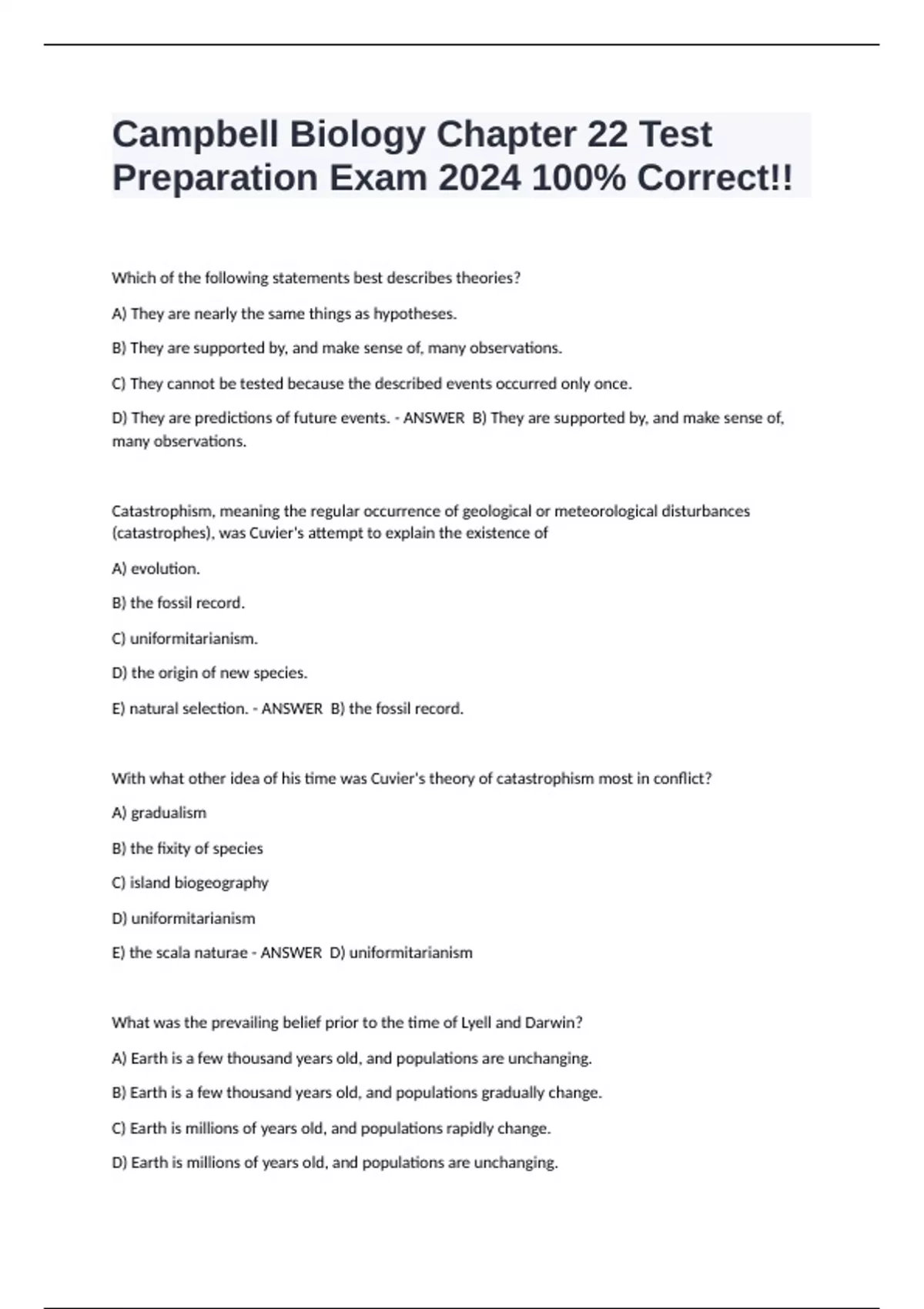 Campbell Biology Chapter 22 Test Preparation Exam 2024 100% Correct!!

Which of the following statements best describes theories?

A) They are nearly the same things as hypotheses.

B) They are supported by, and make sense of, many observations.

C) They cannot be tested because the described events occurred only once.

D) They are predictions of future events. - ANSWER B) They are supported by, and make sense of, many observations.

Catastrophism, meaning the regular occurrence of geological or meteorological disturbances (catastrophes), was Cuvier's attempt to explain the existence of

A) evolution.

B) the fossil record.

C) uniformitarianism.

D) the origin of new species.

E) natural selection. - ANSWER B) the fossil record.

With what other idea of his time was Cuvier's theory of catastrophism most in conflict?

A) gradualism

B) the fixity of species

C) island biogeography

D) uniformitarianism

E) the scala naturae - ANSWER D) uniformitarianism

What was the prevailing belief prior to the time of Lyell and Darwin?

A) Earth is a few thousand years old, and populations are unchanging.

B) Earth is a few thousand years old, and populations gradually change.

C) Earth is millions of years old, and populations rapidly change.

D) Earth is millions of years old, and populations are unchanging.